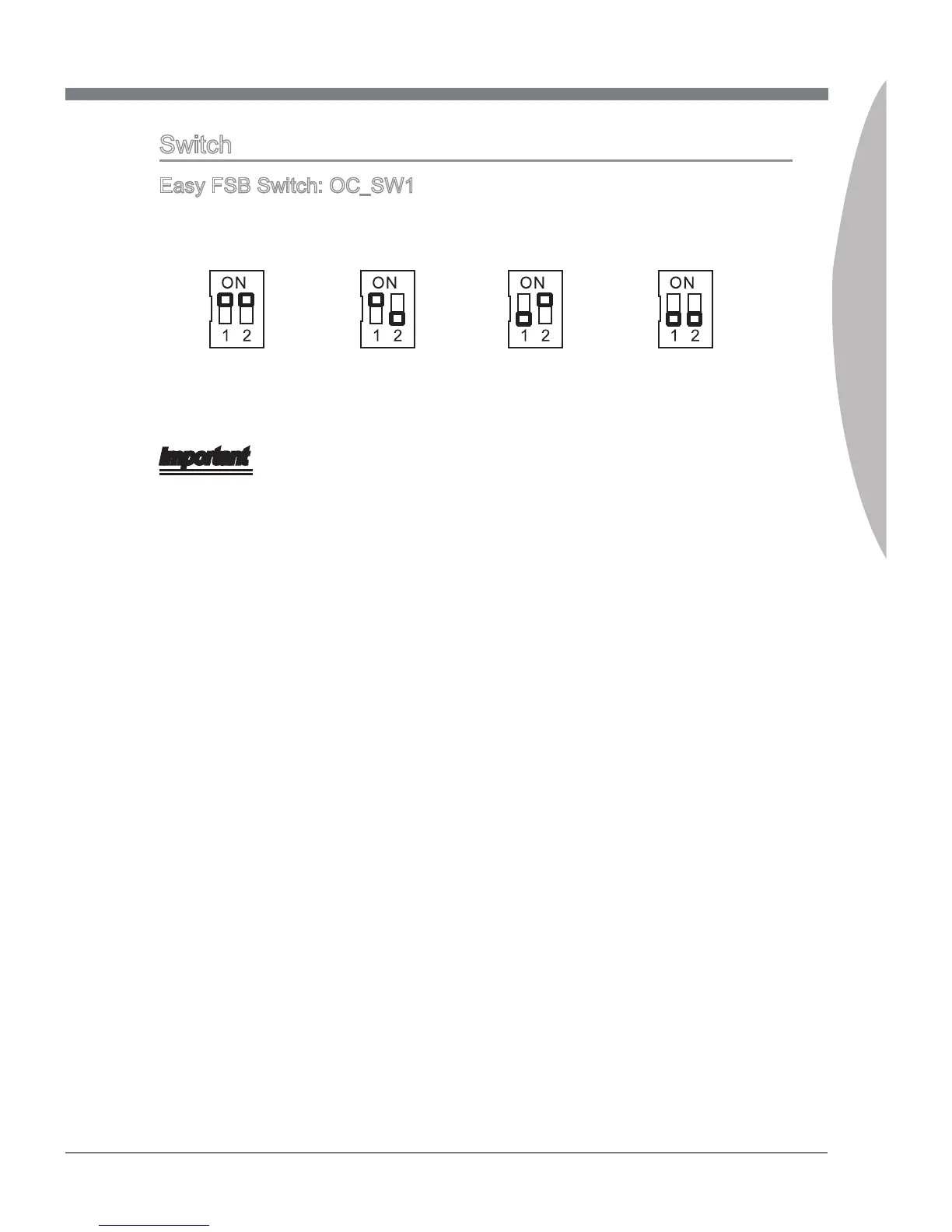 Switch

Easy FSB Switch: OC_SW1

ON
1 2

ON
1 2

ON
1 2

ON
1 2

Important